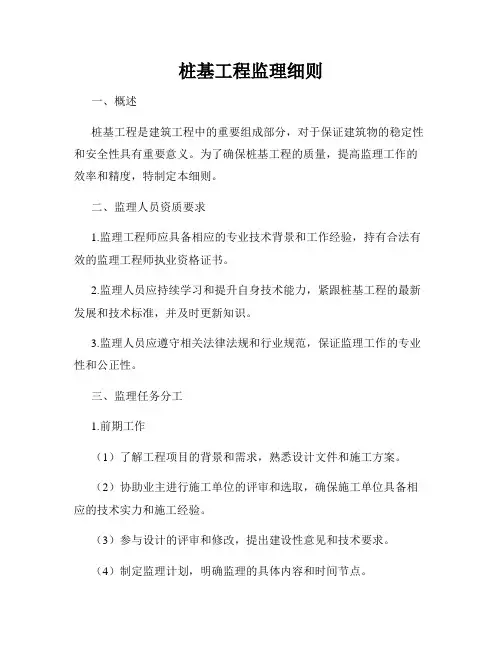 桩基工程监理细则

一、概述

桩基工程是建筑工程中的重要组成部分，对于保证建筑物的稳定性和安全性具有重要意义。为了确保桩基工程的质量，提高监理工作的效率和精度，特制定本细则。

二、监理人员资质要求

1.监理工程师应具备相应的专业技术背景和工作经验，持有合法有效的监理工程师执业资格证书。

2.监理人员应持续学习和提升自身技术能力，紧跟桩基工程的最新发展和技术标准，并及时更新知识。

3.监理人员应遵守相关法律法规和行业规范，保证监理工作的专业性和公正性。

三、监理任务分工

1.前期工作

（1）了解工程项目的背景和需求，熟悉设计文件和施工方案。

（2）协助业主进行施工单位的评审和选取，确保施工单位具备相应的技术实力和施工经验。

（3）参与设计的评审和修改，提出建设性意见和技术要求。

（4）制定监理计划，明确监理的具体内容和时间节点。